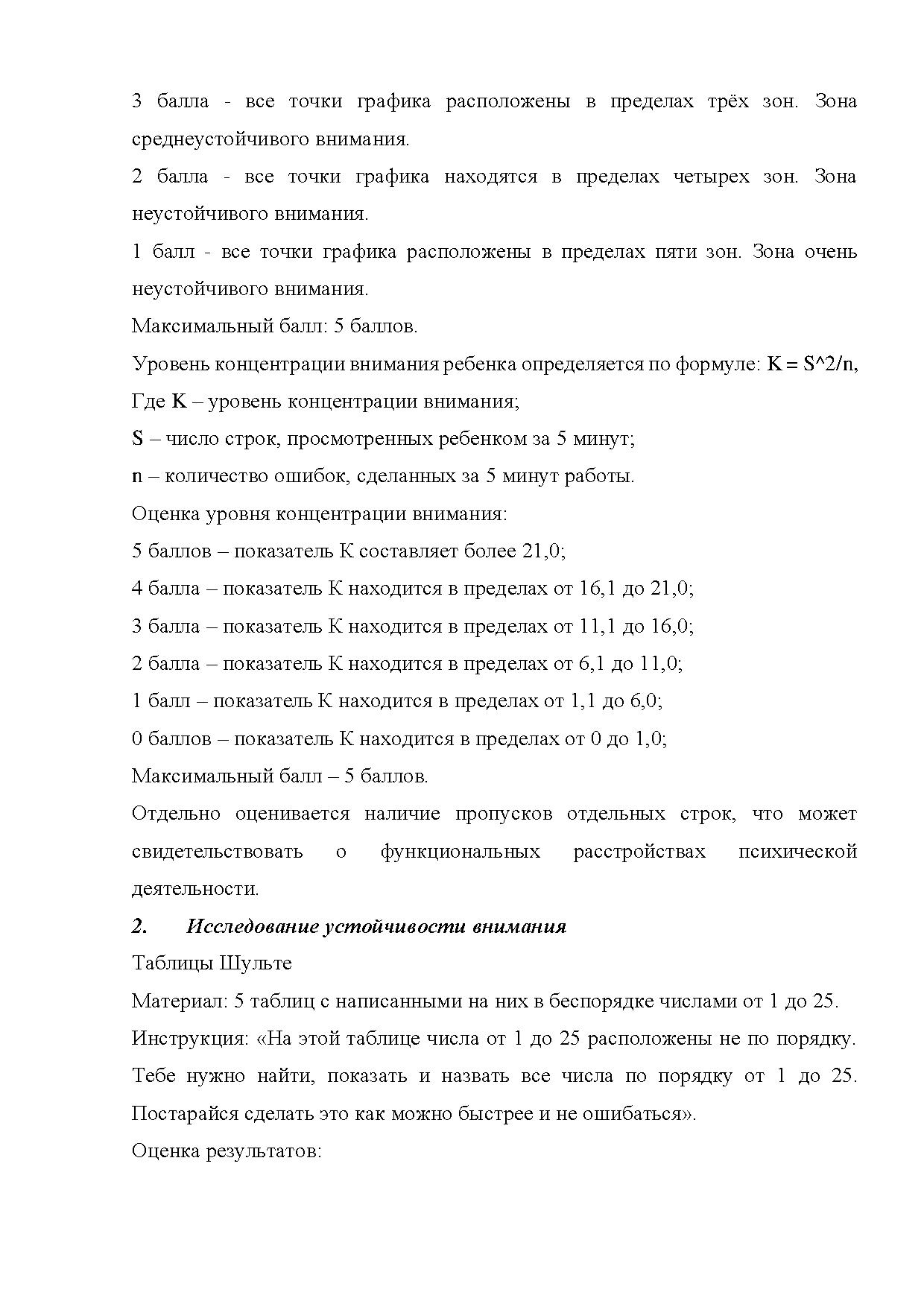 3 балла - все точки графика расположены в пределах трёх зон. Зона среднеустойчивого внимания.

2 балла - все точки графика находятся в пределах четырех зон. Зона неустойчивого внимания.

1 балл - все точки графика расположены в пределах пяти зон. Зона очень неустойчивого внимания.

Максимальный балл: 5 баллов.

Уровень концентрации внимания ребенка определяется по формуле: K = S^2/n,

Где K – уровень концентрации внимания;

S – число строк, просмотренных ребенком за 5 минут;

n – количество ошибок, сделанных за 5 минут работы.

Оценка уровня концентрации внимания:

5 баллов – показатель К составляет более 21,0;

4 балла – показатель К находится в пределах от 16,1 до 21,0;

3 балла – показатель К находится в пределах от 11,1 до 16,0;

2 балла – показатель К находится в пределах от 6,1 до 11,0;

1 балл – показатель К находится в пределах от 1,1 до 6,0;

0 баллов – показатель К находится в пределах от 0 до 1,0;

Максимальный балл – 5 баллов.

Отдельно оценивается наличие пропусков отдельных строк, что может свидетельствовать о функциональных расстройствах психической деятельности.

2. Исследование устойчивости внимания

Таблицы Шульте

Материал: 5 таблиц с написанными на них в беспорядке числами от 1 до 25.

Инструкция: «На этой таблице числа от 1 до 25 расположены не по порядку. Тебе нужно найти, показать и назвать все числа по порядку от 1 до 25. Постарайся сделать это как можно быстрее и не ошибаться».

Оценка результатов: